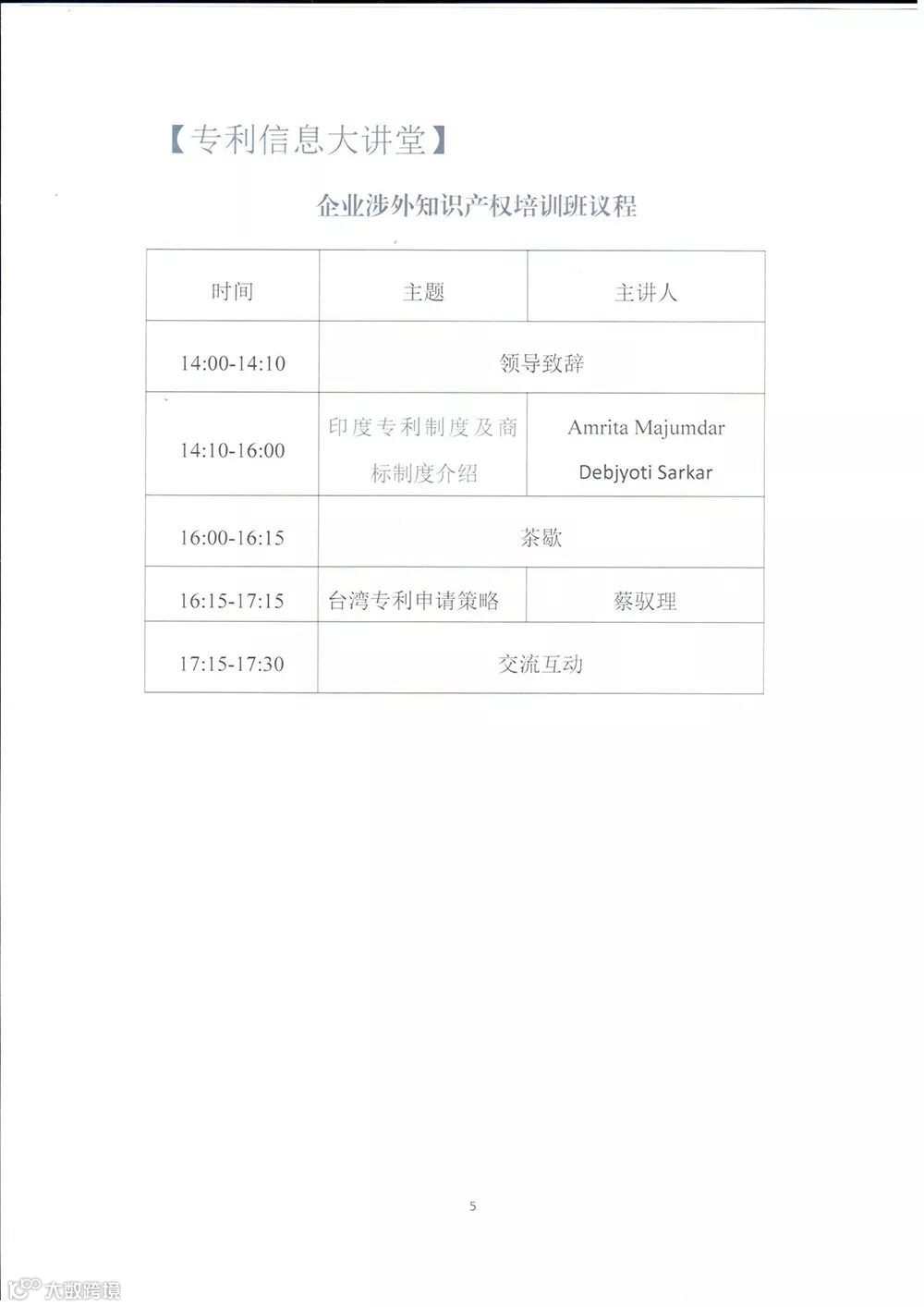 【专利信息大讲堂】

企业涉外知识产权培训班议程

| 时间 | 主题 | 主讲人 |
|---|---|---|
| 14:00-14:10 | 领导致辞 | |
| 14:10-16:00 | 印度专利制度及商标制度介绍 | Amrita Majumdar Debjyoti Sarkar |
| 16:00-16:15 | 茶歇 | |
| 16:15-17:15 | 台湾专利申请策略 | 蔡驭理 |
| 17:15-17:30 | 交流互动 | |

5

大数跨境